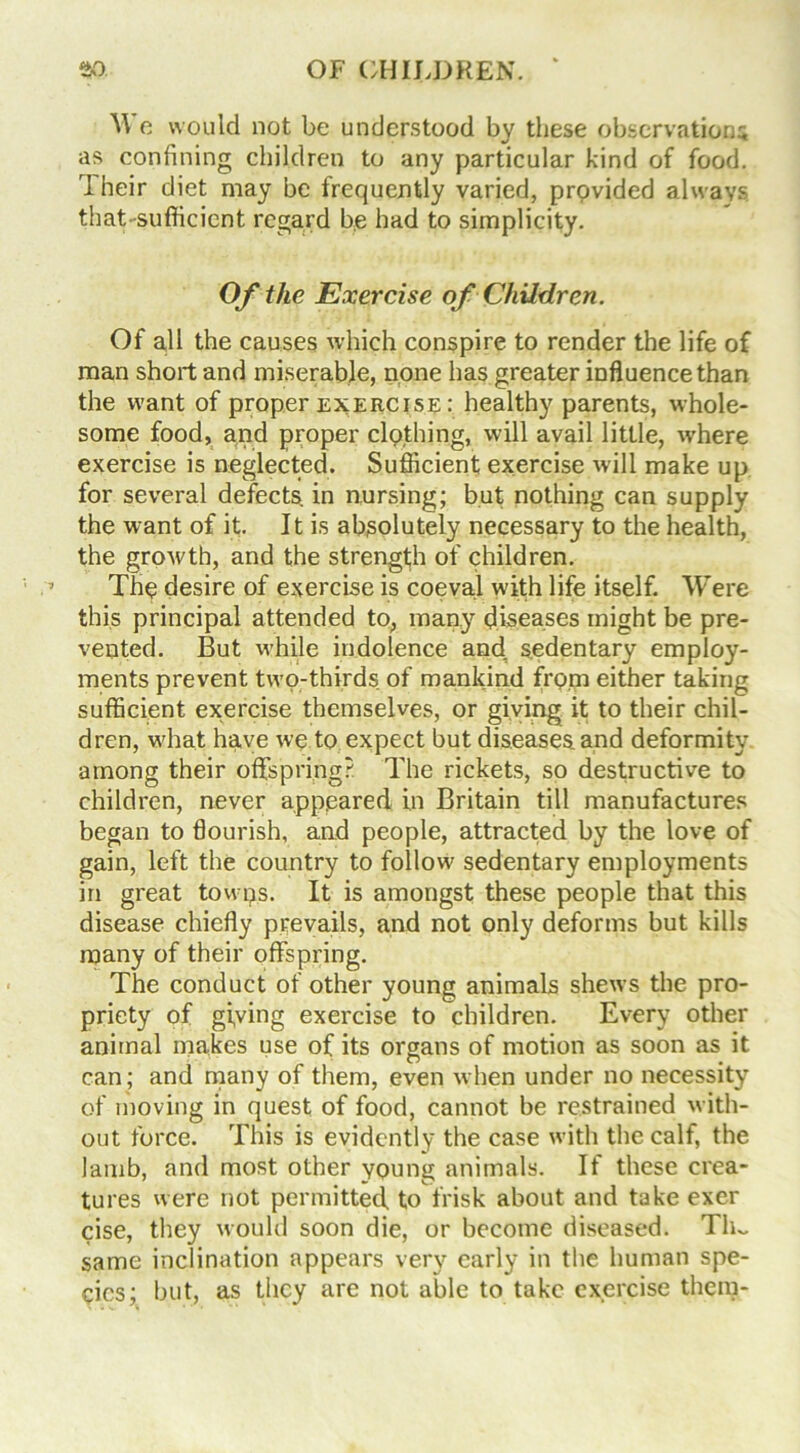 20 OF CHILDREN.

We would not be understood by these observations as confining children to any particular kind of food. Their diet may be frequently varied, provided always that sufficient regard be had to simplicity.

Of the Exercise of Children.

Of all the causes which conspire to render the life of man short and miserable, none has greater influence than the want of proper EXERCISE: healthy parents, wholesome food, and proper clothing, will avail little, where exercise is neglected. Sufficient exercise will make up for several defects in nursing; but nothing can supply the want of it. It is absolutely necessary to the health, the growth, and the strength of children.

The desire of exercise is coeval with life itself. Were this principal attended to, many diseases might be prevented. But while indolence and sedentary employments prevent two-thirds of mankind from either taking sufficient exercise themselves, or giving it to their children, what have we to expect but diseases and deformity among their offspring? The rickets, so destructive to children, never appeared in Britain till manufactures began to flourish, and people, attracted by the love of gain, left the country to follow sedentary employments in great towns. It is amongst these people that this disease chiefly prevails, and not only deforms but kills many of their offspring.

The conduct of other young animals shews the propriety of giving exercise to children. Every other animal makes use of its organs of motion as soon as it can; and many of them, even when under no necessity of moving in quest of food, cannot be restrained without force. This is evidently the case with the calf, the lamb, and most other young animals. If these creatures were not permitted to frisk about and take exer cise, they would soon die, or become diseased. The same inclination appears very early in the human species; but, as they are not able to take exercise them-